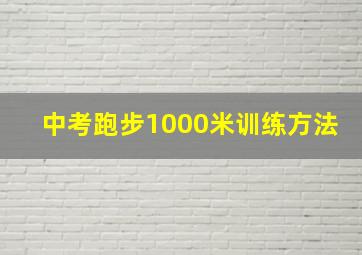 中考跑步1000米训练方法